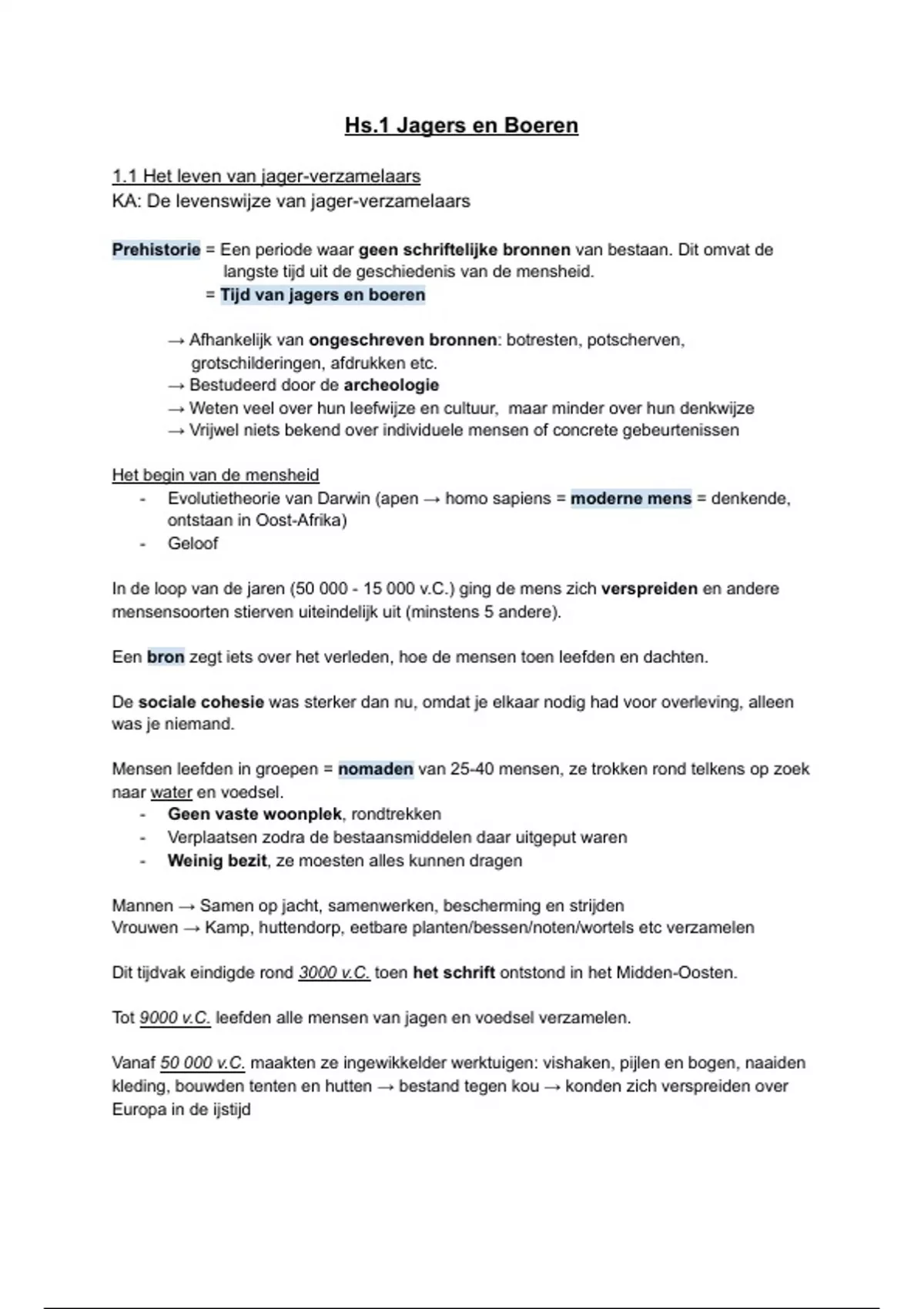 Hs.1 Jagers en Boeren

1.1 Het leven van jager-verzamelaars
KA: De levenswijze van jager-verzamelaars

Prehistorie = Een periode waar geen schriftelijke bronnen van bestaan. Dit omvat de langste tijd uit de geschiedenis van de mensheid.
= Tijd van jagers en boeren

→ Afhankelijk van ongeschreven bronnen: botresten, potscherven, grotschilderingen, afdrukken etc.
→ Bestudeerd door de archeologie
→ Weten veel over hun leefwijze en cultuur, maar minder over hun denkwijze
→ Vrijwel niets bekend over individuele mensen of concrete gebeurtenissen

Het begin van de mensheid
- Evolutietheorie van Darwin (apen → homo sapiens = moderne mens = denkende, ontstaan in Oost-Afrika)
- Geloof

In de loop van de jaren (50 000 - 15 000 v.C.) ging de mens zich verspreiden en andere mensensoorten stierven uiteindelijk uit (minstens 5 andere).

Een bron zegt iets over het verleden, hoe de mensen toen leefden en dachten.

De sociale cohesie was sterker dan nu, omdat je elkaar nodig had voor overleving, alleen was je niemand.

Mensen leefden in groepen = nomaden van 25-40 mensen, ze trokken rond telkens op zoek naar water en voedsel.
- Geen vaste woonplek, rondtrekken
- Verplaatsen zodra de bestaansmiddelen daar uitgeput waren
- Weinig bezit, ze moesten alles kunnen dragen

Mannen → Samen op jacht, samenwerken, bescherming en strijden
Vrouwen → Kamp, huttendorp, eetbare planten/bessen/noten/wortels etc verzamelen

Dit tijdvak eindigde rond 3000 v.C. toen het schrift ontstond in het Midden-Oosten.

Tot 9000 v.C. leefden alle mensen van jagen en voedsel verzamelen.

Vanaf 50 000 v.C. maakten ze ingewikkelder werktuigen: vishaken, pijlen en bogen, naaiden kleding, bouwden tenten en hutten → bestand tegen kou → konden zich verspreiden over Europa in de ijstijd